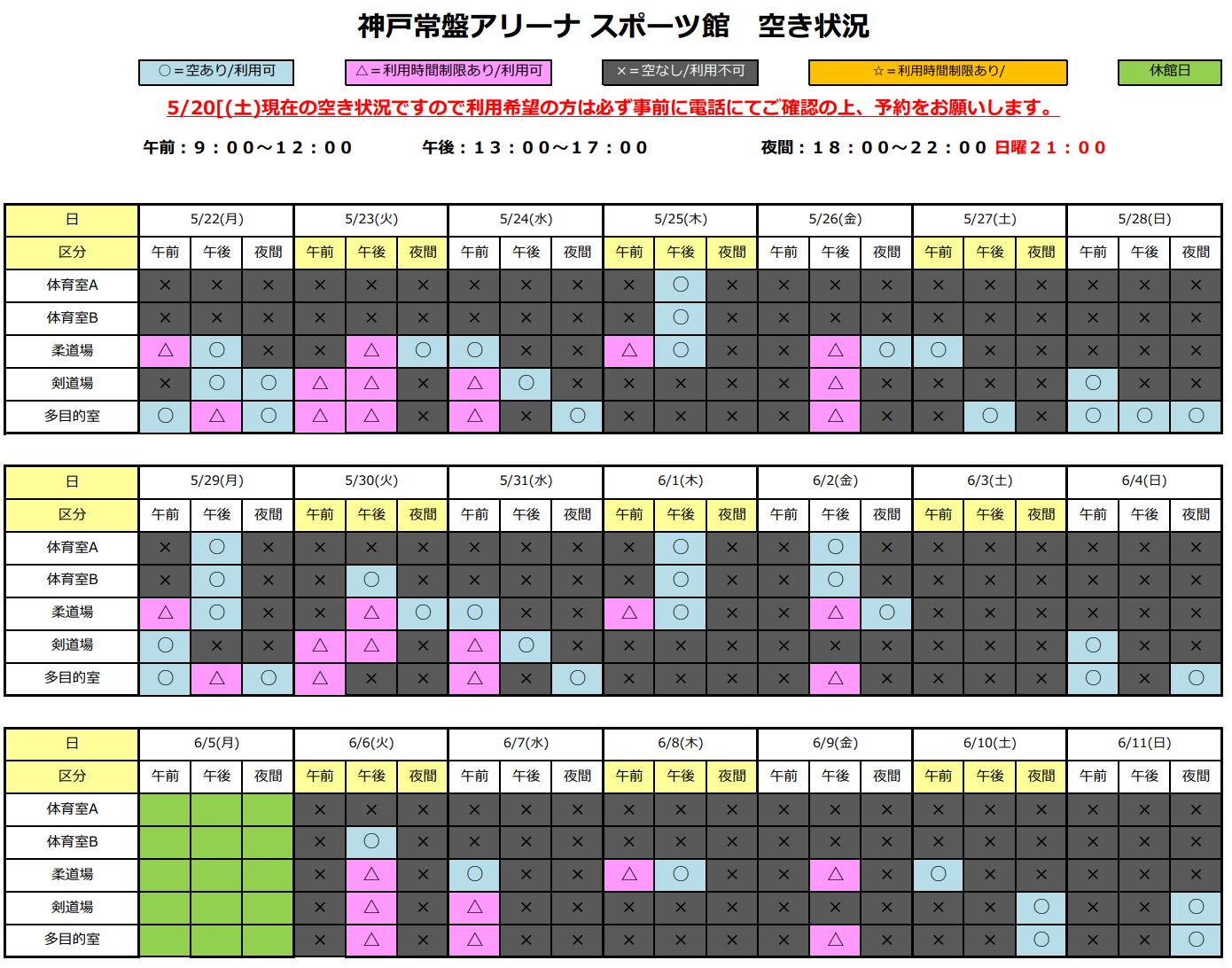 神戸常盤アリーナ スポーツ館　空き状況

○＝空あり/利用可　△＝利用時間制限あり/利用可　×＝空なし/利用不可　☆＝利用時間制限あり/　休館日

5/20[(土)現在の空き状況ですので利用希望の方は必ず事前に電話にてご確認の上、予約をお願いします。

午前：９：００～１２：００　午後：１３：００～１７：００　夜間：１８：００～２２：００ 日曜２１：００

| 日 | 5/22(月) | | | 5/23(火) | | | 5/24(水) | | | 5/25(木) | | | 5/26(金) | | | 5/27(土) | | | 5/28(日) | | |
|---|---|---|---|---|---|---|---|---|---|---|---|---|---|---|---|---|---|---|---|---|---|
| 区分 | 午前 | 午後 | 夜間 | 午前 | 午後 | 夜間 | 午前 | 午後 | 夜間 | 午前 | 午後 | 夜間 | 午前 | 午後 | 夜間 | 午前 | 午後 | 夜間 | 午前 | 午後 | 夜間 |
| 体育室A | × | × | × | × | × | × | × | × | × | × | ○ | × | × | × | × | × | × | × | × | × | × |
| 体育室B | × | × | × | × | × | × | × | × | × | × | ○ | × | × | × | × | × | × | × | × | × | × |
| 柔道場 | △ | ○ | × | × | △ | ○ | ○ | × | × | △ | ○ | × | × | △ | ○ | ○ | × | × | × | × | × |
| 剣道場 | × | ○ | ○ | △ | △ | × | △ | ○ | × | × | × | × | × | △ | × | × | × | × | ○ | × | × |
| 多目的室 | ○ | △ | ○ | △ | △ | × | △ | × | ○ | × | × | × | × | △ | × | × | ○ | × | ○ | ○ | ○ |

| 日 | 5/29(月) | | | 5/30(火) | | | 5/31(水) | | | 6/1(木) | | | 6/2(金) | | | 6/3(土) | | | 6/4(日) | | |
|---|---|---|---|---|---|---|---|---|---|---|---|---|---|---|---|---|---|---|---|---|---|
| 区分 | 午前 | 午後 | 夜間 | 午前 | 午後 | 夜間 | 午前 | 午後 | 夜間 | 午前 | 午後 | 夜間 | 午前 | 午後 | 夜間 | 午前 | 午後 | 夜間 | 午前 | 午後 | 夜間 |
| 体育室A | × | ○ | × | × | × | × | × | × | × | × | ○ | × | × | ○ | × | × | × | × | × | × | × |
| 体育室B | × | ○ | × | × | ○ | × | × | × | × | × | ○ | × | × | ○ | × | × | × | × | × | × | × |
| 柔道場 | △ | ○ | × | × | △ | ○ | ○ | × | × | △ | ○ | × | × | △ | ○ | × | × | × | × | × | × |
| 剣道場 | ○ | × | × | △ | △ | × | △ | ○ | × | × | × | × | × | × | × | × | × | × | ○ | × | × |
| 多目的室 | ○ | △ | ○ | △ | × | × | △ | × | ○ | × | × | × | × | △ | × | × | × | × | ○ | × | ○ |

| 日 | 6/5(月) | | | 6/6(火) | | | 6/7(水) | | | 6/8(木) | | | 6/9(金) | | | 6/10(土) | | | 6/11(日) | | |
|---|---|---|---|---|---|---|---|---|---|---|---|---|---|---|---|---|---|---|---|---|---|
| 区分 | 午前 | 午後 | 夜間 | 午前 | 午後 | 夜間 | 午前 | 午後 | 夜間 | 午前 | 午後 | 夜間 | 午前 | 午後 | 夜間 | 午前 | 午後 | 夜間 | 午前 | 午後 | 夜間 |
| 体育室A | | | | × | × | × | × | × | × | × | × | × | × | × | × | × | × | × | × | × | × |
| 体育室B | | | | × | ○ | × | × | × | × | × | × | × | × | × | × | × | × | × | × | × | × |
| 柔道場 | | | | × | △ | × | ○ | × | × | △ | ○ | × | × | △ | × | ○ | × | × | × | × | × |
| 剣道場 | | | | × | △ | × | △ | × | × | × | × | × | × | × | × | × | × | ○ | × | × | ○ |
| 多目的室 | | | | × | △ | × | △ | × | × | × | × | × | × | △ | × | × | × | ○ | × | × | ○ |